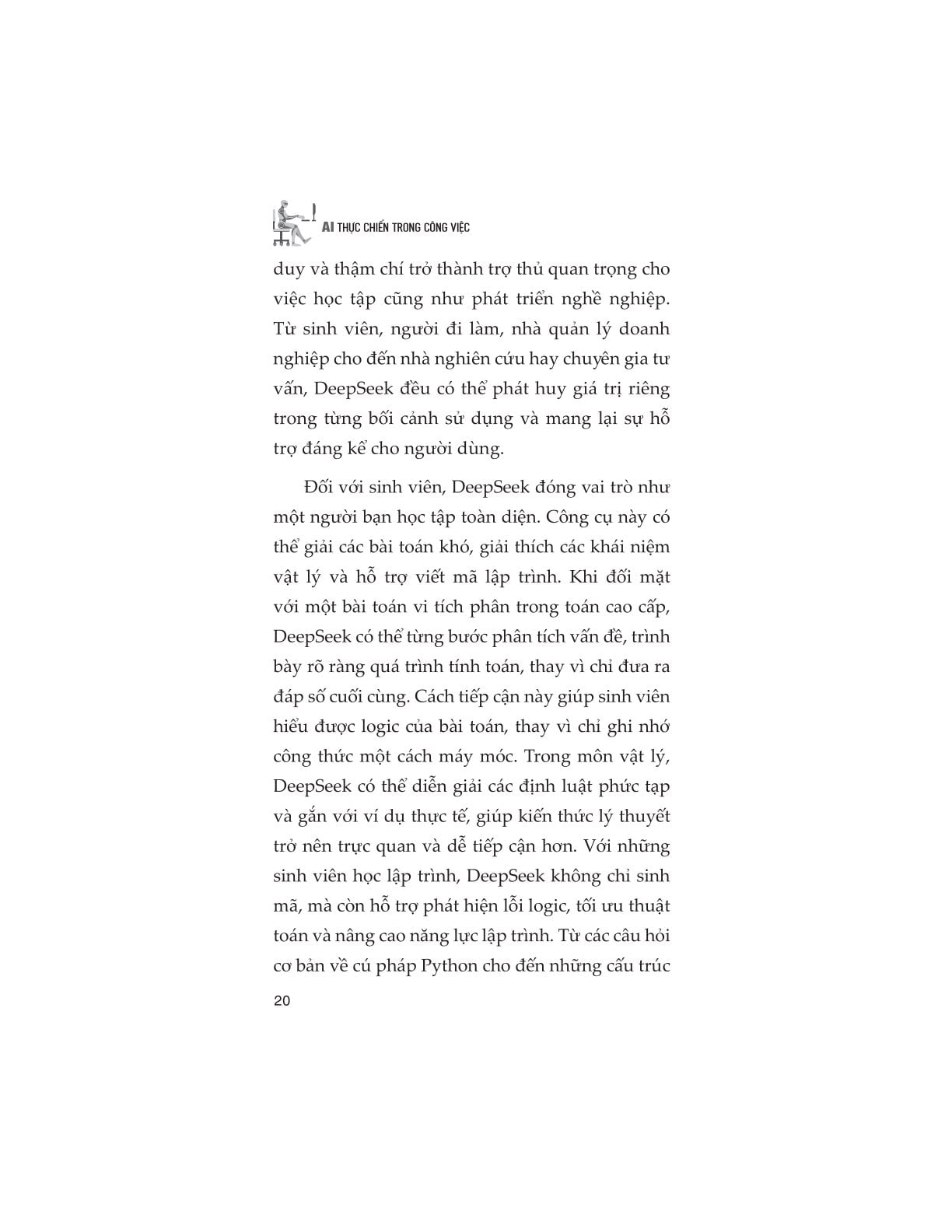 AI THỰC CHIẾN TRONG CÔNG VIỆC

duy và thậm chí trở thành trợ thủ quan trọng cho việc học tập cũng như phát triển nghề nghiệp. Từ sinh viên, người đi làm, nhà quản lý doanh nghiệp cho đến nhà nghiên cứu hay chuyên gia tư vấn, DeepSeek đều có thể phát huy giá trị riêng trong từng bối cảnh sử dụng và mang lại sự hỗ trợ đáng kể cho người dùng.

Đối với sinh viên, DeepSeek đóng vai trò như một người bạn học tập toàn diện. Công cụ này có thể giải các bài toán khó, giải thích các khái niệm vật lý và hỗ trợ viết mã lập trình. Khi đối mặt với một bài toán vi tích phân trong toán cao cấp, DeepSeek có thể từng bước phân tích vấn đề, trình bày rõ ràng quá trình tính toán, thay vì chỉ đưa ra đáp số cuối cùng. Cách tiếp cận này giúp sinh viên hiểu được logic của bài toán, thay vì chỉ ghi nhớ công thức một cách máy móc. Trong môn vật lý, DeepSeek có thể diễn giải các định luật phức tạp và gắn với ví dụ thực tế, giúp kiến thức lý thuyết trở nên trực quan và dễ tiếp cận hơn. Với những sinh viên học lập trình, DeepSeek không chỉ sinh mã, mà còn hỗ trợ phát hiện lỗi logic, tối ưu thuật toán và nâng cao năng lực lập trình. Từ các câu hỏi cơ bản về cú pháp Python cho đến những cấu trúc

20